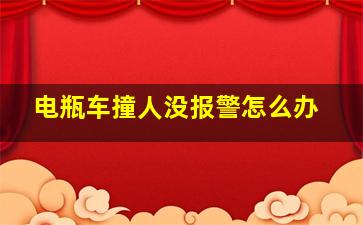 电瓶车撞人没报警怎么办